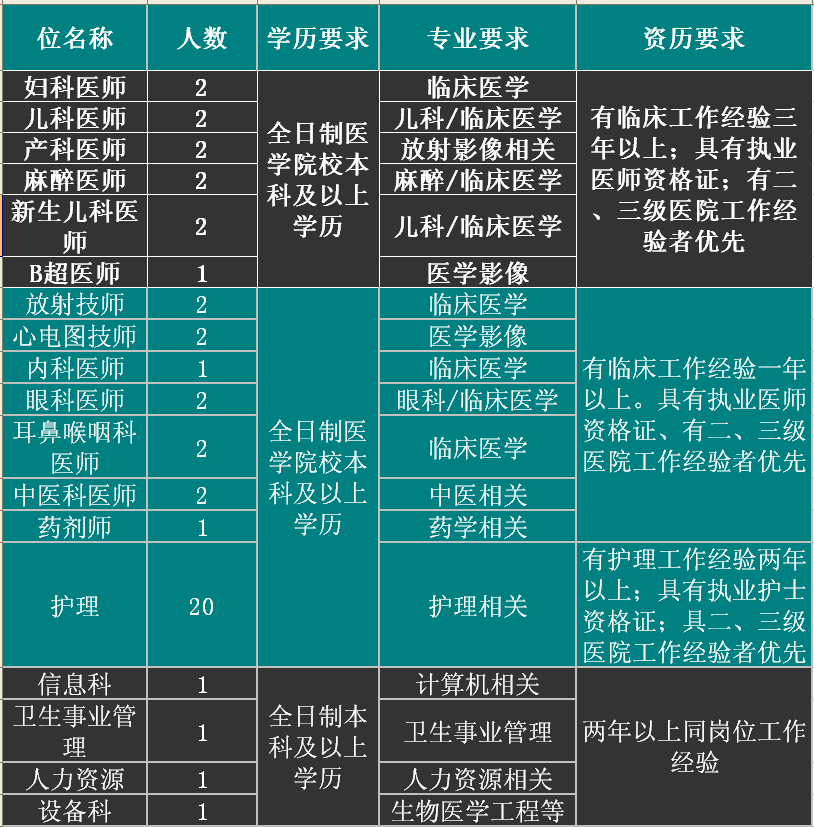 | 位名称 | 人数 | 学历要求 | 专业要求 | 资历要求 |
|---|---|---|---|---|
| 妇科医师 | 2 | 全日制医学院校本科及以上学历 | 临床医学 | 有临床工作经验三年以上；具有执业医师资格证；有二、三级医院工作经验者优先 |
| 儿科医师 | 2 | | 儿科/临床医学 | |
| 产科医师 | 2 | | 放射影像相关 | |
| 麻醉医师 | 2 | | 麻醉/临床医学 | |
| 新生儿科医师 | 2 | | 儿科/临床医学 | |
| B超医师 | 1 | | 医学影像 | |
| 放射技师 | 2 | 全日制医学院校本科及以上学历 | 临床医学 | 有临床工作经验一年以上。具有执业医师资格证、有二、三级医院工作经验者优先 |
| 心电图技师 | 2 | | 医学影像 | |
| 内科医师 | 1 | | 临床医学 | |
| 眼科医师 | 2 | | 眼科/临床医学 | |
| 耳鼻喉咽科医师 | 2 | | 临床医学 | |
| 中医科医师 | 2 | | 中医相关 | |
| 药剂师 | 1 | | 药学相关 | |
| 护理 | 20 | | 护理相关 | 有护理工作经验两年以上；具有执业护士资格证；具二、三级医院工作经验者优先 |
| 信息科 | 1 | 全日制本科及以上学历 | 计算机相关 | 两年以上同岗位工作经验 |
| 卫生事业管理 | 1 | | 卫生事业管理 | |
| 人力资源 | 1 | | 人力资源相关 | |
| 设备科 | 1 | | 生物医学工程等 | |